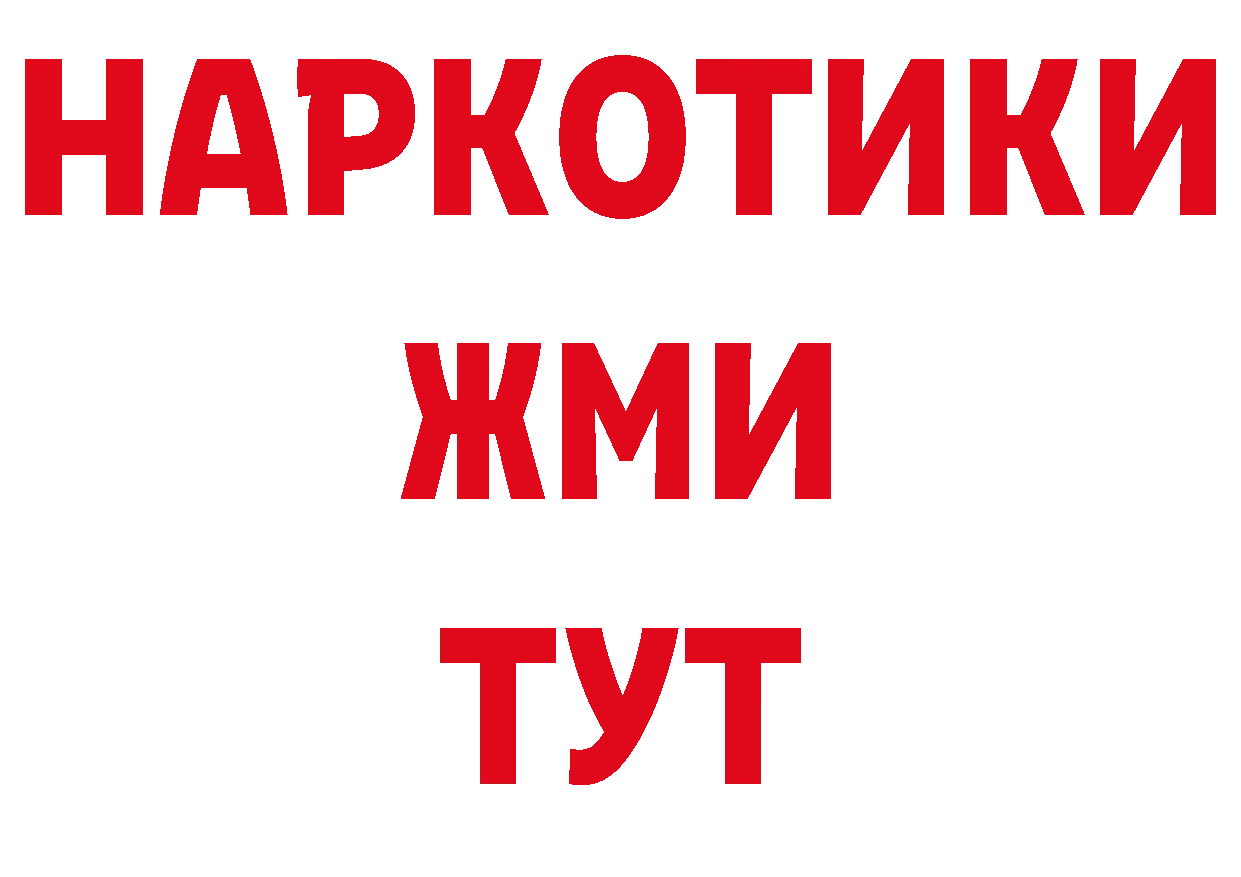 НАРКОТИКИ
ЖМИ
ТУТ